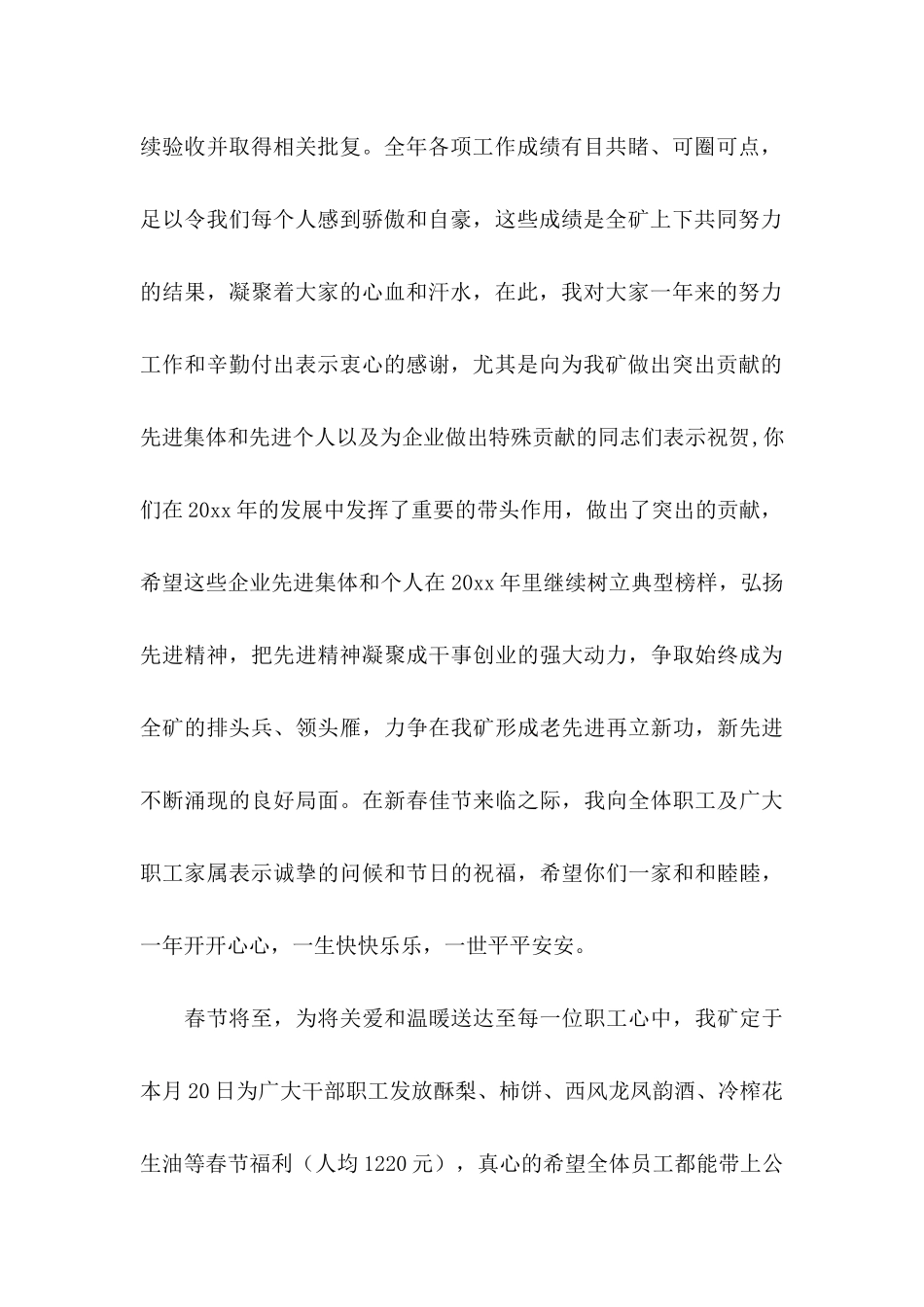 续验收并取得相关批复。全年各项工作成绩有目共睹、可圈可点，足以令我们每个人感到骄傲和自豪，这些成绩是全矿上下共同努力的结果，凝聚着大家的心血和汗水，在此，我对大家一年来的努力工作和辛勤付出表示衷心的感谢，尤其是向为我矿做出突出贡献的先进集体和先进个人以及为企业做出特殊贡献的同志们表示祝贺,你们在20xx年的发展中发挥了重要的带头作用，做出了突出的贡献，希望这些企业先进集体和个人在20xx年里继续树立典型榜样，弘扬先进精神，把先进精神凝聚成干事创业的强大动力，争取始终成为全矿的排头兵、领头雁，力争在我矿形成老先进再立新功，新先进不断涌现的良好局面。在新春佳节来临之际，我向全体职工及广大职工家属表示诚挚的问候和节日的祝福，希望你们一家和和睦睦，一年开开心心，一生快快乐乐，一世平平安安。

春节将至，为将关爱和温暖送达至每一位职工心中，我矿定于本月20日为广大干部职工发放酥梨、柿饼、西风龙凤韵酒、冷榨花生油等春节福利（人均1220元），真心的希望全体员工都能带上公